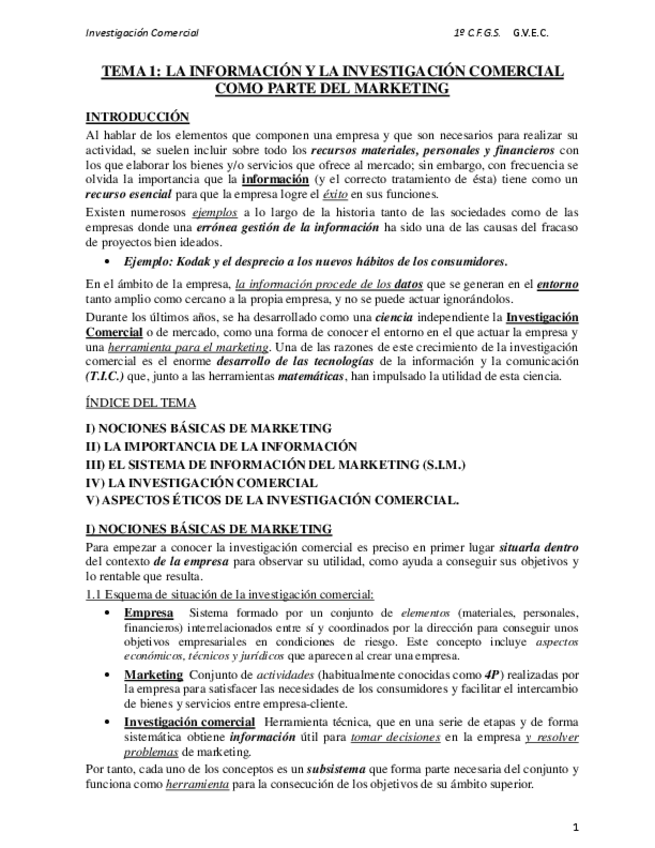 Investigación Comercial 1º C.F.G.S. G.V.E.C.

TEMA 1: LA INFORMACIÓN Y LA INVESTIGACIÓN COMERCIAL COMO PARTE DEL MARKETING

INTRODUCCIÓN

Al hablar de los elementos que componen una empresa y que son necesarios para realizar su actividad, se suelen incluir sobre todo los recursos materiales, personales y financieros con los que elaborar los bienes y/o servicios que ofrece al mercado; sin embargo, con frecuencia se olvida la importancia que la información (y el correcto tratamiento de ésta) tiene como un recurso esencial para que la empresa logre el éxito en sus funciones.

Existen numerosos ejemplos a lo largo de la historia tanto de las sociedades como de las empresas donde una errónea gestión de la información ha sido una de las causas del fracaso de proyectos bien ideados.

• Ejemplo: Kodak y el desprecio a los nuevos hábitos de los consumidores.

En el ámbito de la empresa, la información procede de los datos que se generan en el entorno tanto amplio como cercano a la propia empresa, y no se puede actuar ignorándolos.

Durante los últimos años, se ha desarrollado como una ciencia independiente la Investigación Comercial o de mercado, como una forma de conocer el entorno en el que actuar la empresa y una herramienta para el marketing. Una de las razones de este crecimiento de la investigación comercial es el enorme desarrollo de las tecnologías de la información y la comunicación (T.I.C.) que, junto a las herramientas matemáticas, han impulsado la utilidad de esta ciencia.

ÍNDICE DEL TEMA

I) NOCIONES BÁSICAS DE MARKETING
II) LA IMPORTANCIA DE LA INFORMACIÓN
III) EL SISTEMA DE INFORMACIÓN DEL MARKETING (S.I.M.)
IV) LA INVESTIGACIÓN COMERCIAL
V) ASPECTOS ÉTICOS DE LA INVESTIGACIÓN COMERCIAL.

I) NOCIONES BÁSICAS DE MARKETING

Para empezar a conocer la investigación comercial es preciso en primer lugar situarla dentro del contexto de la empresa para observar su utilidad, como ayuda a conseguir sus objetivos y lo rentable que resulta.

1.1 Esquema de situación de la investigación comercial:

• Empresa Sistema formado por un conjunto de elementos (materiales, personales, financieros) interrelacionados entre sí y coordinados por la dirección para conseguir unos objetivos empresariales en condiciones de riesgo. Este concepto incluye aspectos económicos, técnicos y jurídicos que aparecen al crear una empresa.

• Marketing Conjunto de actividades (habitualmente conocidas como 4P) realizadas por la empresa para satisfacer las necesidades de los consumidores y facilitar el intercambio de bienes y servicios entre empresa-cliente.

• Investigación comercial Herramienta técnica, que en una serie de etapas y de forma sistemática obtiene información útil para tomar decisiones en la empresa y resolver problemas de marketing.

Por tanto, cada uno de los conceptos es un subsistema que forma parte necesaria del conjunto y funciona como herramienta para la consecución de los objetivos de su ámbito superior.

1